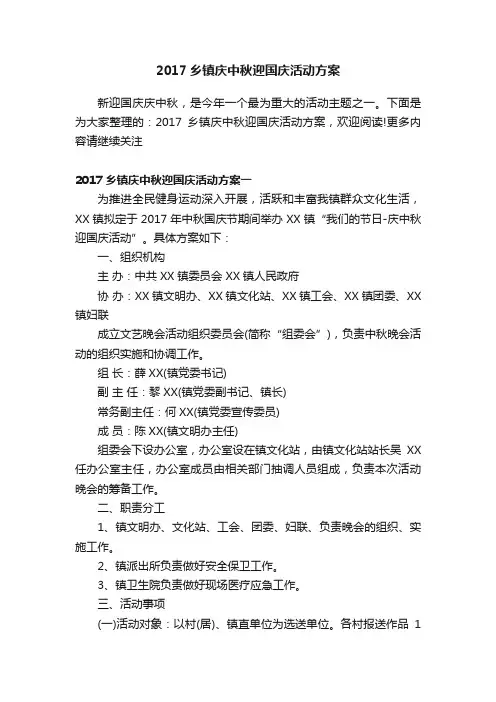 2017 乡镇庆中秋迎国庆活动方案

新迎国庆庆中秋，是今年一个最为重大的活动主题之一。下面是为大家整理的：2017 乡镇庆中秋迎国庆活动方案，欢迎阅读!更多内容请继续关注

2017 乡镇庆中秋迎国庆活动方案一

为推进全民健身运动深入开展，活跃和丰富我镇群众文化生活，XX 镇拟定于 2017 年中秋国庆节期间举办 XX 镇“我们的节日-庆中秋迎国庆活动”。具体方案如下：

一、组织机构

主 办：中共 XX 镇委员会 XX 镇人民政府

协 办：XX 镇文明办、XX 镇文化站、XX 镇工会、XX 镇团委、XX 镇妇联

成立文艺晚会活动组织委员会(简称“组委会”)，负责中秋晚会活动的组织实施和协调工作。

组 长：薛 XX(镇党委书记)

副 主 任：黎 XX(镇党委副书记、镇长)

常务副主任：何 XX(镇党委宣传委员)

成 员：陈 XX(镇文明办主任)

组委会下设办公室，办公室设在镇文化站，由镇文化站站长吴 XX 任办公室主任，办公室成员由相关部门抽调人员组成，负责本次活动晚会的筹备工作。

二、职责分工

1、镇文明办、文化站、工会、团委、妇联、负责晚会的组织、实施工作。

2、镇派出所负责做好安全保卫工作。

3、镇卫生院负责做好现场医疗应急工作。

三、活动事项

(一)活动对象：以村(居)、镇直单位为选送单位。各村报送作品 1